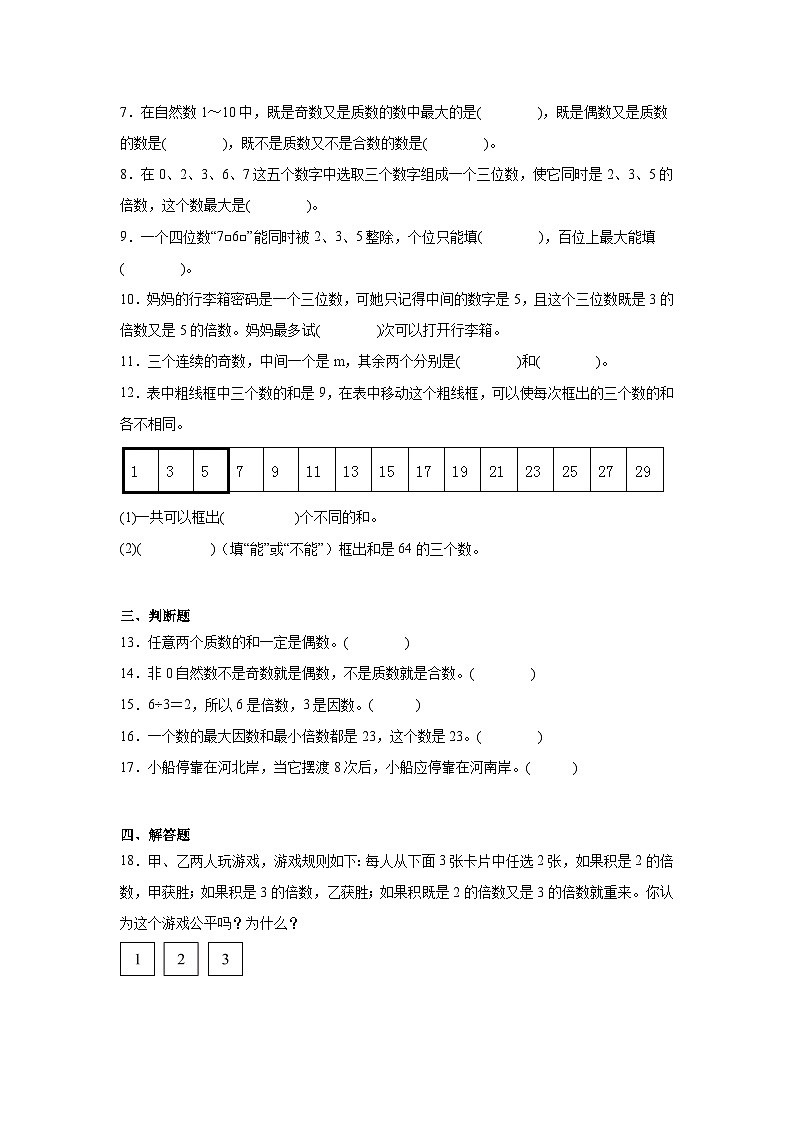 7．在自然数 1～10 中，既是奇数又是质数的数中最大的是(　　　　)，既是偶数又是质数的数是(　　　　)，既不是质数又不是合数的数是(　　　　)。

8．在 0、2、3、6、7 这五个数字中选取三个数字组成一个三位数，使它同时是 2、3、5 的倍数，这个数最大是(　　　　)。

9．一个四位数“7□6□”能同时被 2、3、5 整除，个位只能填(　　　　)，百位上最大能填(　　　　)。

10．妈妈的行李箱密码是一个三位数，可她只记得中间的数字是 5，且这个三位数既是 3 的倍数又是 5 的倍数。妈妈最多试(　　　　)次可以打开行李箱。

11．三个连续的奇数，中间一个是 m，其余两个分别是(　　　　)和(　　　　)。

12．表中粗线框中三个数的和是 9，在表中移动这个粗线框，可以使每次框出的三个数的和各不相同。

| 1 | 3 | 5 | 7 | 9 | 11 | 13 | 15 | 17 | 19 | 21 | 23 | 25 | 27 | 29 |
|---|---|---|---|---|---|---|---|---|---|---|---|---|---|---|

(1)一共可以框出(　　　　)个不同的和。

(2)(　　　　)（填“能”或“不能”）框出和是 64 的三个数。

三、判断题

13．任意两个质数的和一定是偶数。(　　　　)

14．非 0 自然数不是奇数就是偶数，不是质数就是合数。(　　　　)

15．6÷3＝2，所以 6 是倍数，3 是因数。(　　　)

16．一个数的最大因数和最小倍数都是 23，这个数是 23。(　　　　)

17．小船停靠在河北岸，当它摆渡 8 次后，小船应停靠在河南岸。(　　　)

四、解答题

18．甲、乙两人玩游戏，游戏规则如下：每人从下面 3 张卡片中任选 2 张，如果积是 2 的倍数，甲获胜；如果积是 3 的倍数，乙获胜；如果积既是 2 的倍数又是 3 的倍数就重来。你认为这个游戏公平吗？为什么？

1　2　3